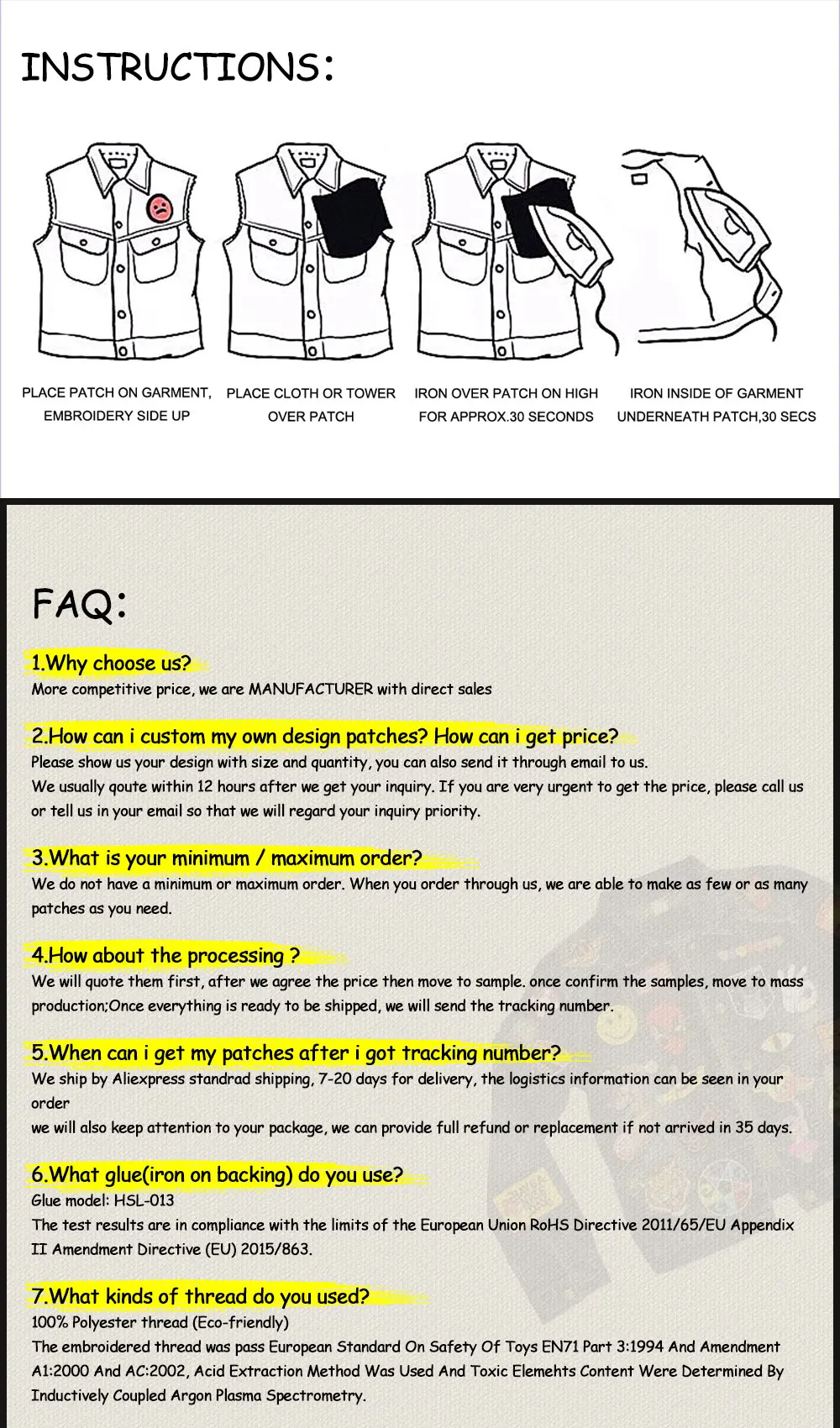 INSTRUCTIONS:

PLACE PATCH ON GARMENT, EMBROIDERY SIDE UP

PLACE CLOTH OR TOWER OVER PATCH

IRON OVER PATCH ON HIGH FOR APPROX.30 SECONDS

IRON INSIDE OF GARMENT UNDERNEATH PATCH,30 SECS

FAQ:

1.Why choose us?
More competitive price, we are MANUFACTURER with direct sales

2.How can i custom my own design patches? How can i get price?
Please show us your design with size and quantity, you can also send it through email to us.
We usually qoute within 12 hours after we get your inquiry. If you are very urgent to get the price, please call us or tell us in your email so that we will regard your inquiry priority.

3.What is your minimum / maximum order?
We do not have a minimum or maximum order. When you order through us, we are able to make as few or as many patches as you need.

4.How about the processing ?
We will quote them first, after we agree the price then move to sample. once confirm the samples, move to mass production;Once everything is ready to be shipped, we will send the tracking number.

5.When can i get my patches after i got tracking number?
We ship by Aliexpress standrad shipping, 7-20 days for delivery, the logistics information can be seen in your order
we will also keep attention to your package, we can provide full refund or replacement if not arrived in 35 days.

6.What glue(iron on backing) do you use?
Glue model: HSL-013
The test results are in compliance with the limits of the European Union RoHS Directive 2011/65/EU Appendix II Amendment Directive (EU) 2015/863.

7.What kinds of thread do you used?
100% Polyester thread (Eco-friendly)
The embroidered thread was pass European Standard On Safety Of Toys EN71 Part 3:1994 And Amendment A1:2000 And AC:2002, Acid Extraction Method Was Used And Toxic Elemehts Content Were Determined By Inductively Coupled Argon Plasma Spectrometry.